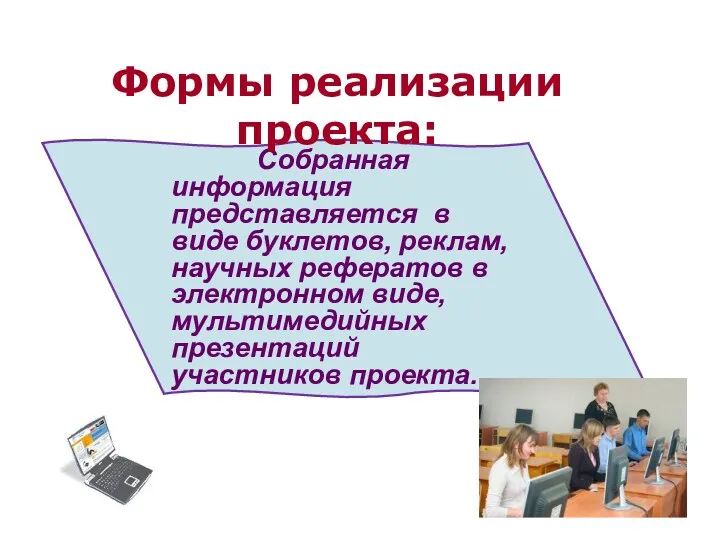 Формы реализации проекта:

Собранная информация представляется в виде буклетов, реклам, научных рефератов в электронном виде, мультимедийных презентаций участников проекта.